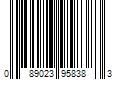 0 89023 95838 3